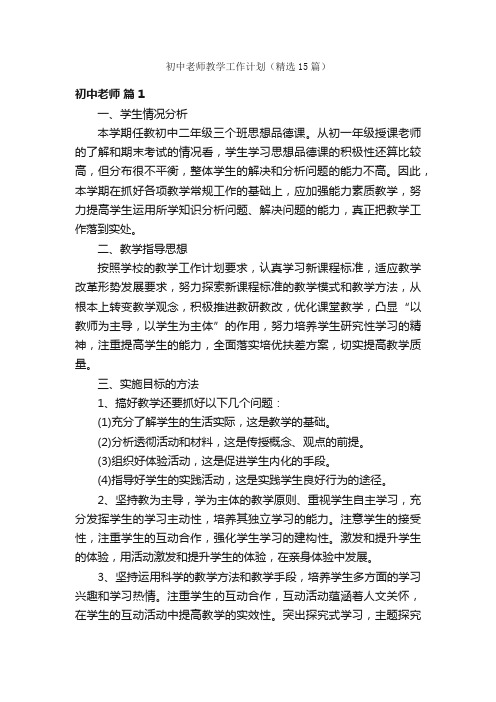 初中老师教学工作计划（精选15篇）

初中老师 篇1

一、学生情况分析

本学期任教初中二年级三个班思想品德课。从初一年级授课老师的了解和期末考试的情况看，学生学习思想品德课的积极性还算比较高，但分布很不平衡，整体学生的解决和分析问题的能力不高。因此，本学期在抓好各项教学常规工作的基础上，应加强能力素质教学，努力提高学生运用所学知识分析问题、解决问题的能力，真正把教学工作落到实处。

二、教学指导思想

按照学校的教学工作计划要求，认真学习新课程标准，适应教学改革形势发展要求，努力探索新课程标准的教学模式和教学方法，从根本上转变教学观念，积极推进教研教改，优化课堂教学，凸显“以教师为主导，以学生为主体”的作用，努力培养学生研究性学习的精神，注重提高学生的能力，全面落实培优扶差方案，切实提高教学质量。

三、实施目标的方法

1、搞好教学还要抓好以下几个问题：

(1)充分了解学生的生活实际，这是教学的基础。

(2)分析透彻活动和材料，这是传授概念、观点的前提。

(3)组织好体验活动，这是促进学生内化的手段。

(4)指导好学生的实践活动，这是实践学生良好行为的途径。

2、坚持教为主导，学为主体的教学原则、重视学生自主学习，充分发挥学生的学习主动性，培养其独立学习的能力。注意学生的接受性，注重学生的互动合作，强化学生学习的建构性。激发和提升学生的体验，用活动激发和提升学生的体验，在亲身体验中发展。

3、坚持运用科学的教学方法和教学手段，培养学生多方面的学习兴趣和学习热情。注重学生的互动合作，互动活动蕴涵着人文关怀，在学生的互动活动中提高教学的实效性。突出探究式学习，主题探究